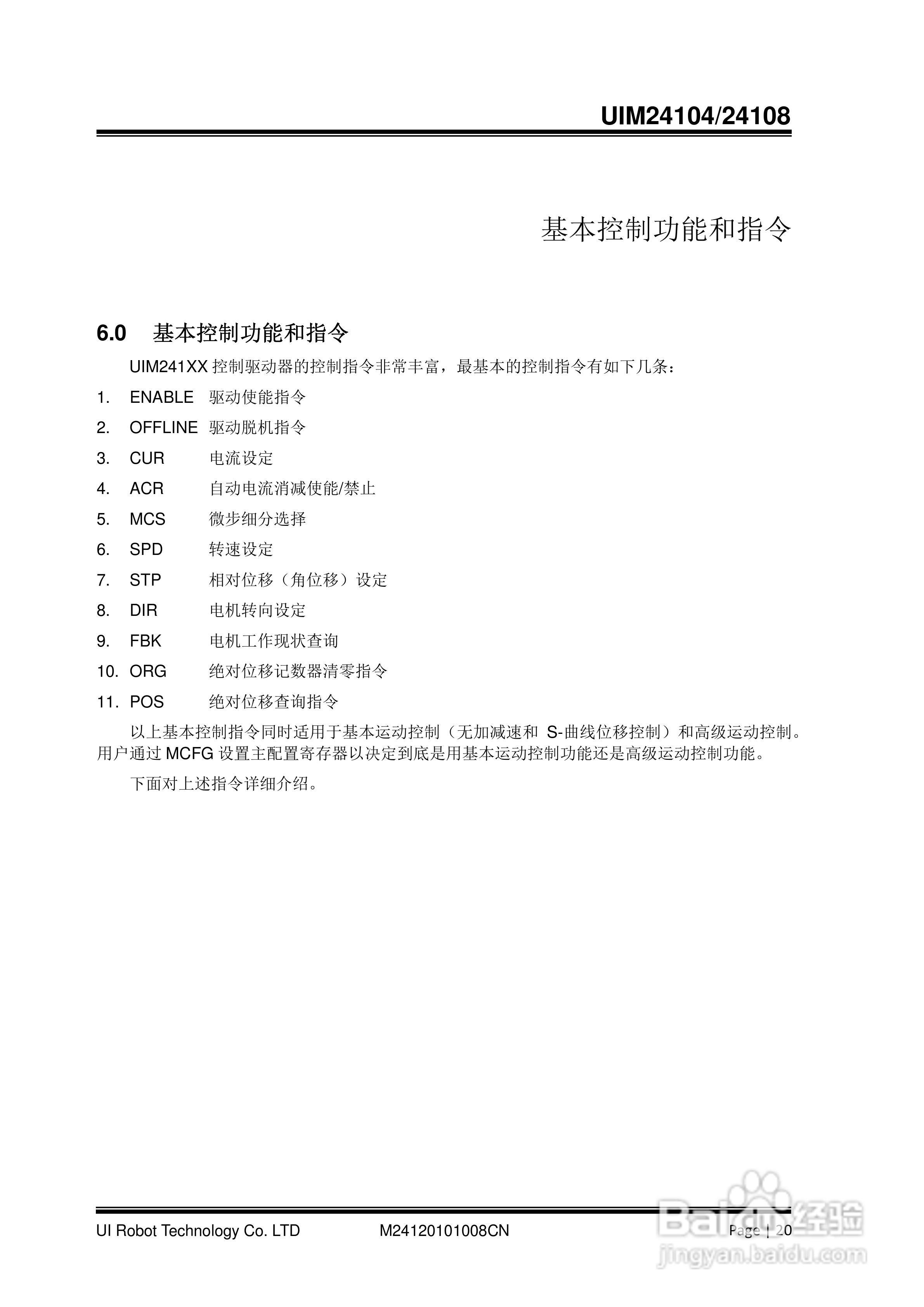 UIM24104/24108

基本控制功能和指令

6.0 基本控制功能和指令

UIM241XX 控制驱动器的控制指令非常丰富，最基本的控制指令有如下几条：

1. ENABLE 驱动使能指令
2. OFFLINE 驱动脱机指令
3. CUR 电流设定
4. ACR 自动电流消减使能/禁止
5. MCS 微步细分选择
6. SPD 转速设定
7. STP 相对位移（角位移）设定
8. DIR 电机转向设定
9. FBK 电机工作现状查询
10. ORG 绝对位移记数器清零指令
11. POS 绝对位移查询指令

以上基本控制指令同时适用于基本运动控制（无加减速和 S-曲线位移控制）和高级运动控制。用户通过 MCFG 设置主配置寄存器以决定到底是用基本运动控制功能还是高级运动控制功能。

下面对上述指令详细介绍。

UI Robot Technology Co. LTD M24120101008CN Page | 20

Baidu经验
jingyan.baidu.com